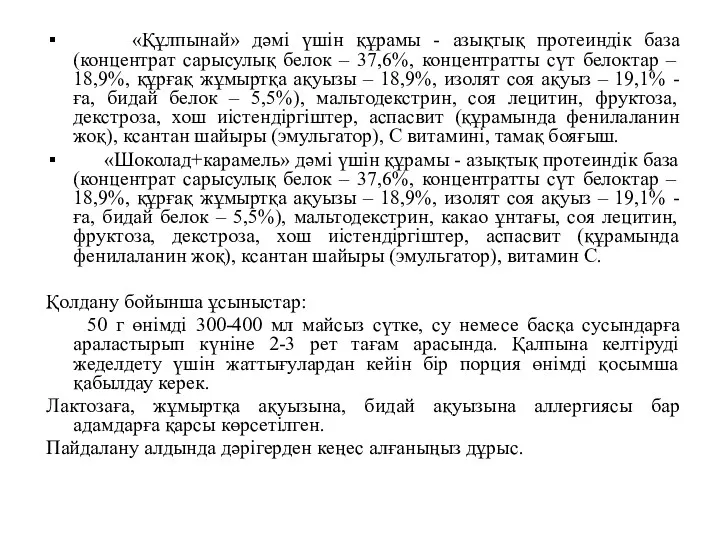 ▪ «Құлпынай» дәмі үшін құрамы - азықтық протеиндік база (концентрат сарысулық белок – 37,6%, концентратты сүт белоктар – 18,9%, құрғақ жұмыртқа ақуызы – 18,9%, изолят соя ақуыз – 19,1% - ға, бидай белок – 5,5%), мальтодекстрин, соя лецитин, фруктоза, декстроза, хош иістендіргіштер, аспасвит (құрамында фенилаланин жоқ), ксантан шайыры (эмульгатор), С витамині, тамақ бояғыш.

▪ «Шоколад+карамель» дәмі үшін құрамы - азықтық протеиндік база (концентрат сарысулық белок – 37,6%, концентратты сүт белоктар – 18,9%, құрғақ жұмыртқа ақуызы – 18,9%, изолят соя ақуыз – 19,1% - ға, бидай белок – 5,5%), мальтодекстрин, какао ұнтағы, соя лецитин, фруктоза, декстроза, хош иістендіргіштер, аспасвит (құрамында фенилаланин жоқ), ксантан шайыры (эмульгатор), витамин С.

Қолдану бойынша ұсыныстар:
50 г өнімді 300-400 мл майсыз сүтке, су немесе басқа сусындарға араластырып күніне 2-3 рет тағам арасында. Қалпына келтіруді жеделдету үшін жаттығулардан кейін бір порция өнімді қосымша қабылдау керек.

Лактозаға, жұмыртқа ақуызына, бидай ақуызына аллергиясы бар адамдарға қарсы көрсетілген.

Пайдалану алдында дәрігерден кеңес алғаныңыз дұрыс.